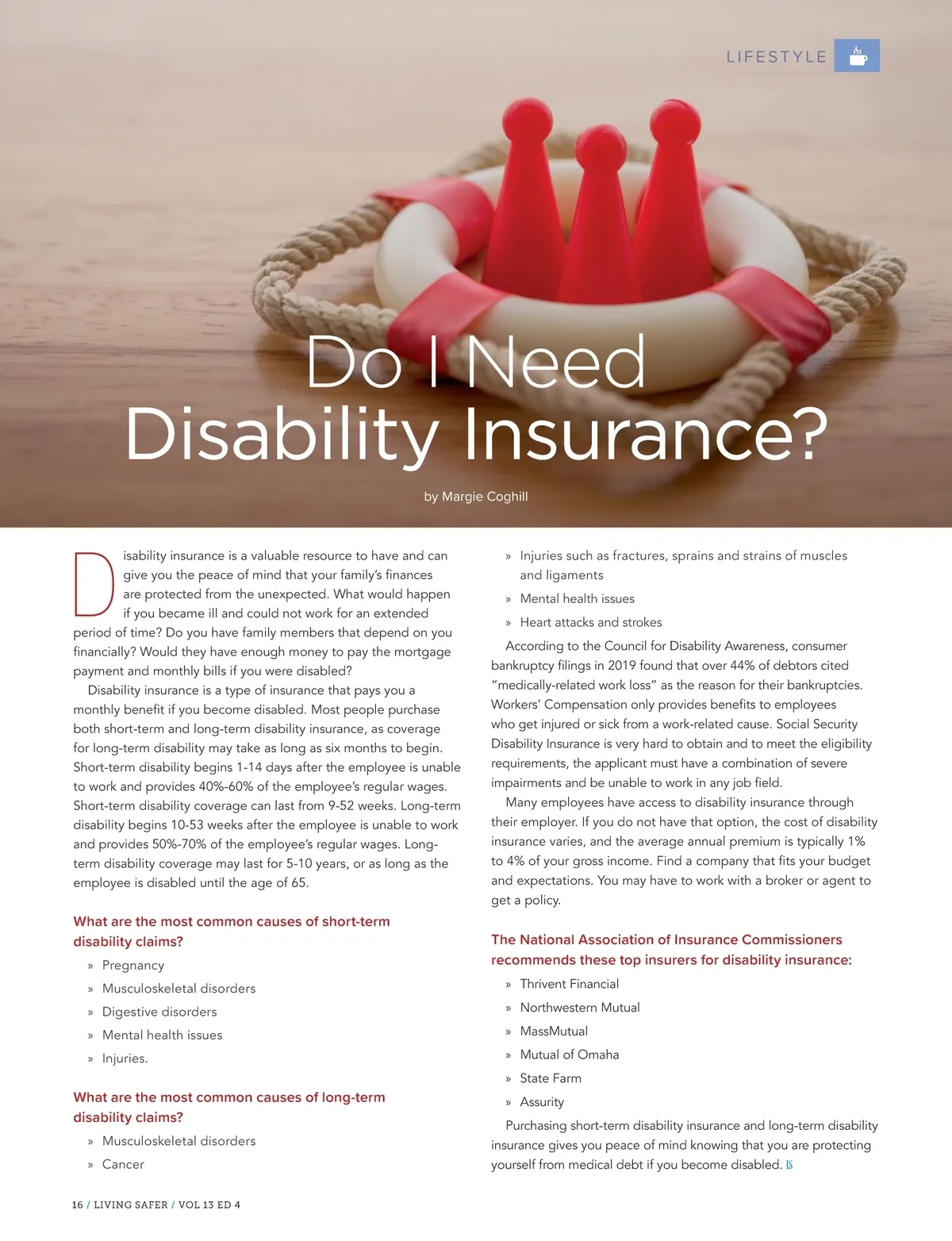 LIFESTYLE

Do I Need Disability Insurance?

by Margie Coghill

Disability insurance is a valuable resource to have and can give you the peace of mind that your family's finances are protected from the unexpected. What would happen if you became ill and could not work for an extended period of time? Do you have family members that depend on you financially? Would they have enough money to pay the mortgage payment and monthly bills if you were disabled?

Disability insurance is a type of insurance that pays you a monthly benefit if you become disabled. Most people purchase both short-term and long-term disability insurance, as coverage for long-term disability may take as long as six months to begin. Short-term disability begins 1-14 days after the employee is unable to work and provides 40%-60% of the employee's regular wages. Short-term disability coverage can last from 9-52 weeks. Long-term disability begins 10-53 weeks after the employee is unable to work and provides 50%-70% of the employee's regular wages. Long-term disability coverage may last for 5-10 years, or as long as the employee is disabled until the age of 65.

What are the most common causes of short-term disability claims?

» Pregnancy
» Musculoskeletal disorders
» Digestive disorders
» Mental health issues
» Injuries.

What are the most common causes of long-term disability claims?

» Musculoskeletal disorders
» Cancer
» Injuries such as fractures, sprains and strains of muscles and ligaments
» Mental health issues
» Heart attacks and strokes

According to the Council for Disability Awareness, consumer bankruptcy filings in 2019 found that over 44% of debtors cited "medically-related work loss" as the reason for their bankruptcies. Workers' Compensation only provides benefits to employees who get injured or sick from a work-related cause. Social Security Disability Insurance is very hard to obtain and to meet the eligibility requirements, the applicant must have a combination of severe impairments and be unable to work in any job field.

Many employees have access to disability insurance through their employer. If you do not have that option, the cost of disability insurance varies, and the average annual premium is typically 1% to 4% of your gross income. Find a company that fits your budget and expectations. You may have to work with a broker or agent to get a policy.

The National Association of Insurance Commissioners recommends these top insurers for disability insurance:

» Thrivent Financial
» Northwestern Mutual
» MassMutual
» Mutual of Omaha
» State Farm
» Assurity

Purchasing short-term disability insurance and long-term disability insurance gives you peace of mind knowing that you are protecting yourself from medical debt if you become disabled. LS

16 / LIVING SAFER / VOL 13 ED 4